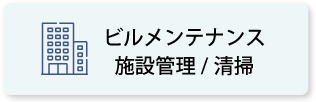 ビルメンテナンス
施設管理 / 清掃